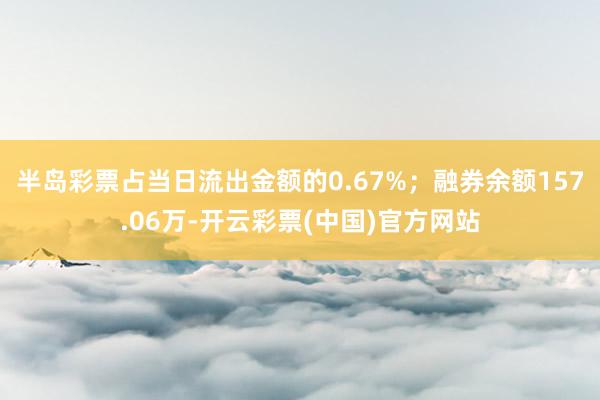 半岛彩票占当日流出金额的0.67%；融券余额157.06万-开云彩票(中国)官方网站